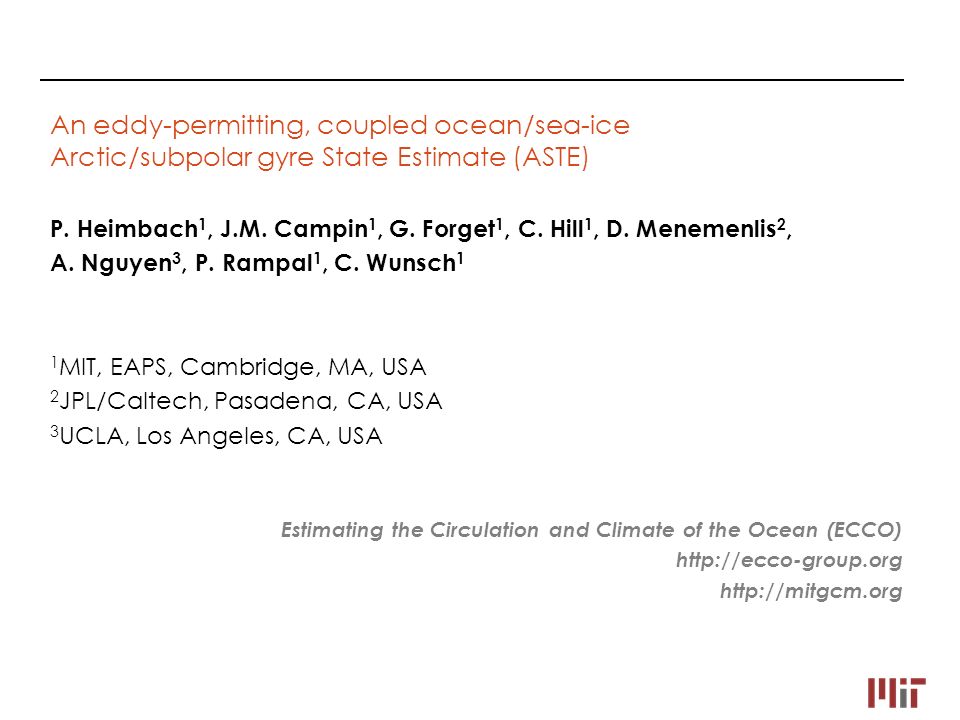 An eddy-permitting, coupled ocean/sea-ice
Arctic/subpolar gyre State Estimate (ASTE)

P. Heimbach$^1$, J.M. Campin$^1$, G. Forget$^1$, C. Hill$^1$, D. Menemenlis$^2$, A. Nguyen$^3$, P. Rampal$^1$, C. Wunsch$^1$

$^1$MIT, EAPS, Cambridge, MA, USA
$^2$JPL/Caltech, Pasadena, CA, USA
$^3$UCLA, Los Angeles, CA, USA

Estimating the Circulation and Climate of the Ocean (ECCO)
http://ecco-group.org
http://mitgcm.org

MIT